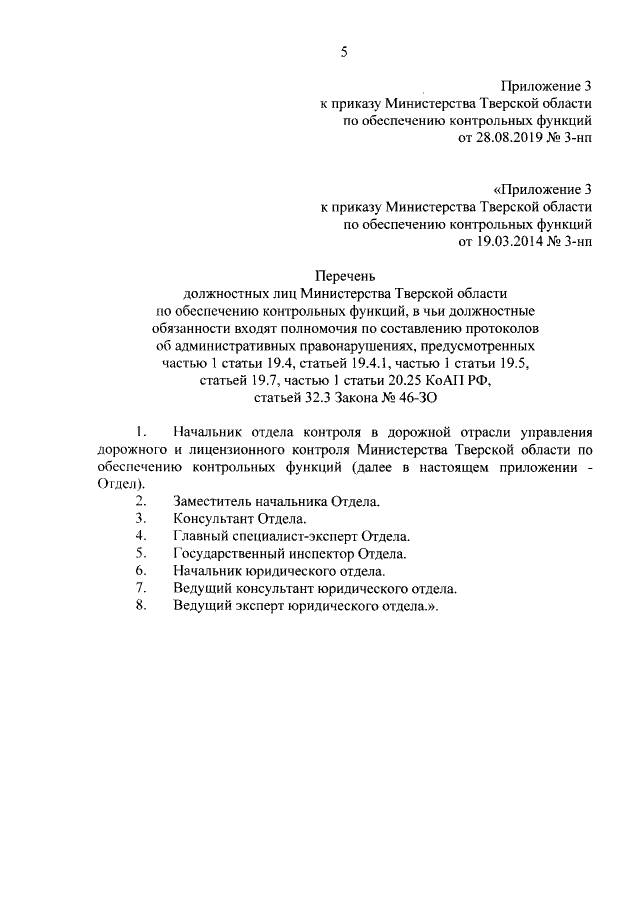 5

Приложение 3
к приказу Министерства Тверской области
по обеспечению контрольных функций
от 28.08.2019 № 3-нп

«Приложение 3
к приказу Министерства Тверской области
по обеспечению контрольных функций
от 19.03.2014 № 3-нп

Перечень
должностных лиц Министерства Тверской области
по обеспечению контрольных функций, в чьи должностные обязанности входят полномочия по составлению протоколов об административных правонарушениях, предусмотренных частью 1 статьи 19.4, статьей 19.4.1, частью 1 статьи 19.5, статьей 19.7, частью 1 статьи 20.25 КоАП РФ, статьей 32.3 Закона № 46-ЗО

1. Начальник отдела контроля в дорожной отрасли управления дорожного и лицензионного контроля Министерства Тверской области по обеспечению контрольных функций (далее в настоящем приложении - Отдел).
2. Заместитель начальника Отдела.
3. Консультант Отдела.
4. Главный специалист-эксперт Отдела.
5. Государственный инспектор Отдела.
6. Начальник юридического отдела.
7. Ведущий консультант юридического отдела.
8. Ведущий эксперт юридического отдела.».